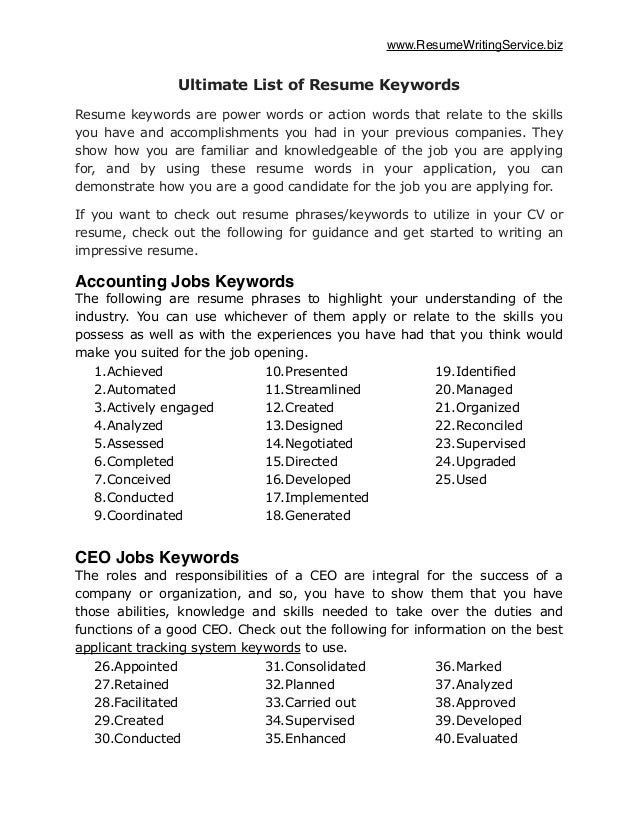 www.ResumeWritingService.biz

Ultimate List of Resume Keywords

Resume keywords are power words or action words that relate to the skills you have and accomplishments you had in your previous companies. They show how you are familiar and knowledgeable of the job you are applying for, and by using these resume words in your application, you can demonstrate how you are a good candidate for the job you are applying for.

If you want to check out resume phrases/keywords to utilize in your CV or resume, check out the following for guidance and get started to writing an impressive resume.

Accounting Jobs Keywords
The following are resume phrases to highlight your understanding of the industry. You can use whichever of them apply or relate to the skills you possess as well as with the experiences you have had that you think would make you suited for the job opening.

1.Achieved
2.Automated
3.Actively engaged
4.Analyzed
5.Assessed
6.Completed
7.Conceived
8.Conducted
9.Coordinated

10.Presented
11.Streamlined
12.Created
13.Designed
14.Negotiated
15.Directed
16.Developed
17.Implemented
18.Generated

19.Identified
20.Managed
21.Organized
22.Reconciled
23.Supervised
24.Upgraded
25.Used

CEO Jobs Keywords
The roles and responsibilities of a CEO are integral for the success of a company or organization, and so, you have to show them that you have those abilities, knowledge and skills needed to take over the duties and functions of a good CEO. Check out the following for information on the best applicant tracking system keywords to use.

26.Appointed
27.Retained
28.Facilitated
29.Created
30.Conducted

31.Consolidated
32.Planned
33.Carried out
34.Supervised
35.Enhanced

36.Marked
37.Analyzed
38.Approved
39.Developed
40.Evaluated